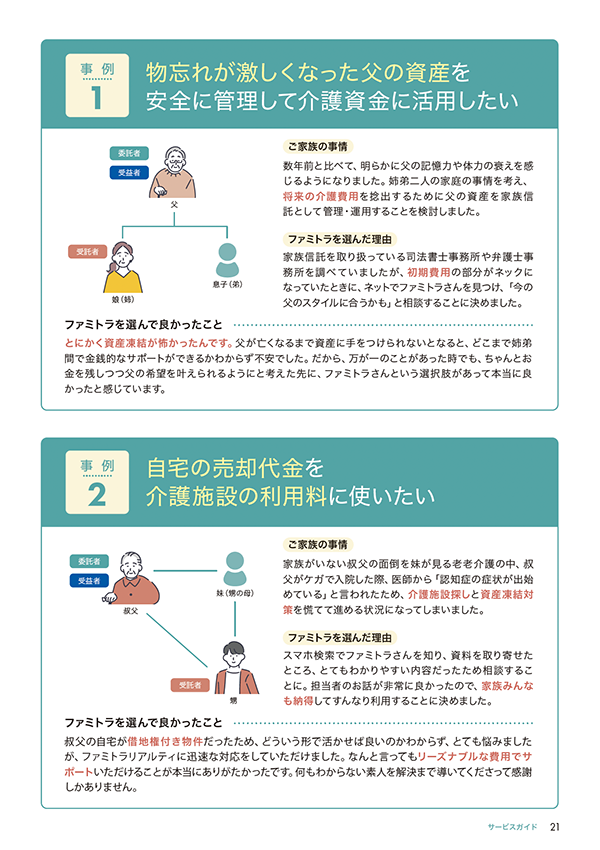 事例
1
物忘れが激しくなった父の資産を安全に管理して介護資金に活用したい

委託者
受益者
父
受託者
娘（姉）
息子（弟）

ご家族の事情
数年前と比べて、明らかに父の記憶力や体力の衰えを感じるようになりました。姉弟二人の家庭の事情を考え、将来の介護費用を捻出するために父の資産を家族信託として管理・運用することを検討しました。

ファミトラを選んだ理由
家族信託を取り扱っている司法書士事務所や弁護士事務所を調べていましたが、初期費用の部分がネックになっていたときに、ネットでファミトラさんを見つけ、「今の父のスタイルに合うかも」と相談することに決めました。

ファミトラを選んで良かったこと
とにかく資産凍結が怖かったんです。父が亡くなるまで資産に手をつけられないとなると、どこまで姉弟間で金銭的なサポートができるかわからず不安でした。だから、万が一のことがあった時でも、ちゃんとお金を残しつつ父の希望を叶えられるようにと考えた先に、ファミトラさんという選択肢があって本当に良かったと感じています。

事例
2
自宅の売却代金を介護施設の利用料に使いたい

委託者
受益者
叔父
妹（甥の母）
受託者
甥

ご家族の事情
家族がいない叔父の面倒を妹が見る老老介護の中、叔父がケガで入院した際、医師から「認知症の症状が出始めている」と言われたため、介護施設探しと資産凍結対策を慌てて進める状況になってしまいました。

ファミトラを選んだ理由
スマホ検索でファミトラさんを知り、資料を取り寄せたところ、とてもわかりやすい内容だったため相談することに。担当者のお話が非常に良かったので、家族みんなも納得してすんなり利用することに決めました。

ファミトラを選んで良かったこと
叔父の自宅が借地権付き物件だったため、どういう形で活かせば良いのかわからず、とても悩みましたが、ファミトラリアルティに迅速な対応をしていただけました。なんと言ってもリーズナブルな費用でサポートいただけることが本当にありがたかったです。何もわからない素人を解決まで導いてくださって感謝しかありません。

サービスガイド 21